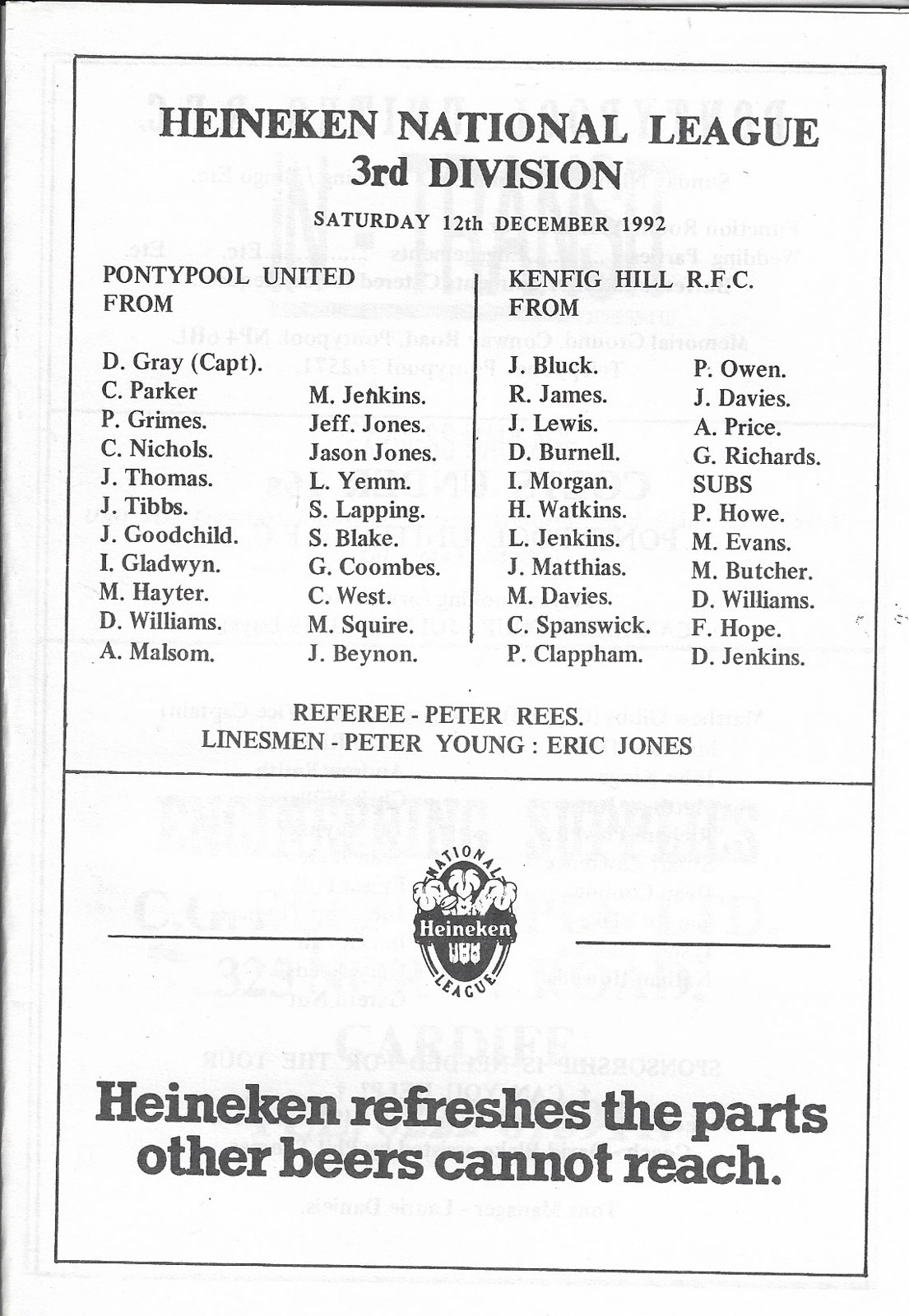 HEINEKEN NATIONAL LEAGUE
3rd DIVISION

SATURDAY 12th DECEMBER 1992

PONTYPOOL UNITED
FROM

D. Gray (Capt).
C. Parker
P. Grimes.
C. Nichols.
J. Thomas.
J. Tibbs.
J. Goodchild.
I. Gladwyn.
M. Hayter.
D. Williams.
A. Malsom.

M. Jenkins.
Jeff. Jones.
Jason Jones.
L. Yemm.
S. Lapping.
S. Blake.
G. Coombes.
C. West.
M. Squire.
J. Beynon.

KENFIG HILL R.F.C.
FROM

J. Bluck.
R. James.
J. Lewis.
D. Burnell.
I. Morgan.
H. Watkins.
L. Jenkins.
J. Matthias.
M. Davies.
C. Spanswick.
P. Clappham.

P. Owen.
J. Davies.
A. Price.
G. Richards.
SUBS
P. Howe.
M. Evans.
M. Butcher.
D. Williams.
F. Hope.
D. Jenkins.

REFEREE - PETER REES.
LINESMEN - PETER YOUNG : ERIC JONES

NATIONAL
Heineken
LEAGUE

Heineken refreshes the parts other beers cannot reach.